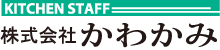 KITCHEN STAFF
株式会社かわかみ